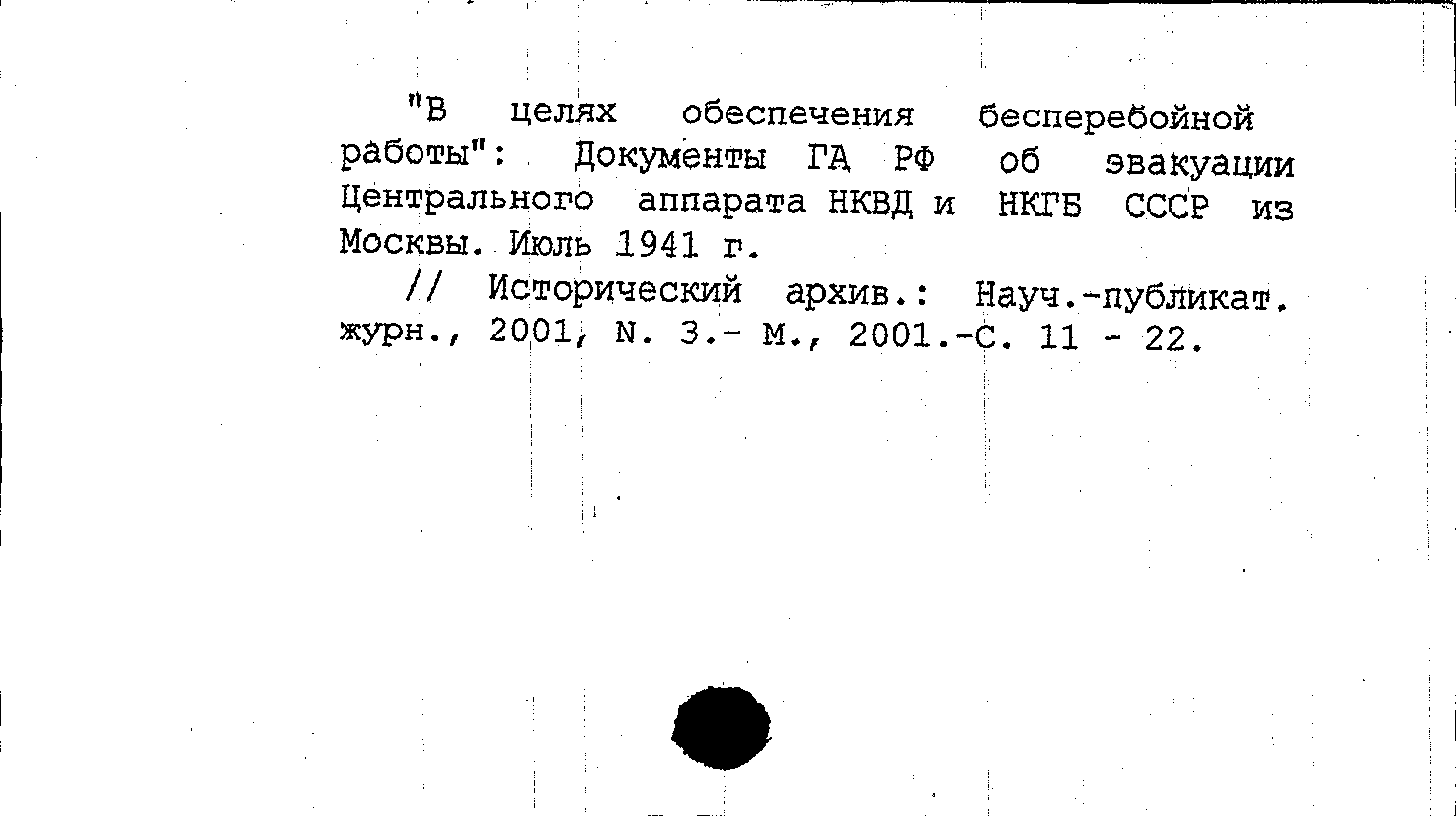 "В целях обеспечения бесперебойной работы": Документы ГА РФ об эвакуации Центрального аппарата НКВД и НКГБ СССР из Москвы. Июль 1941 г.

// Исторический архив.: Науч.-публикат. журн., 2001, N. 3.- М., 2001.-С. 11 - 22.